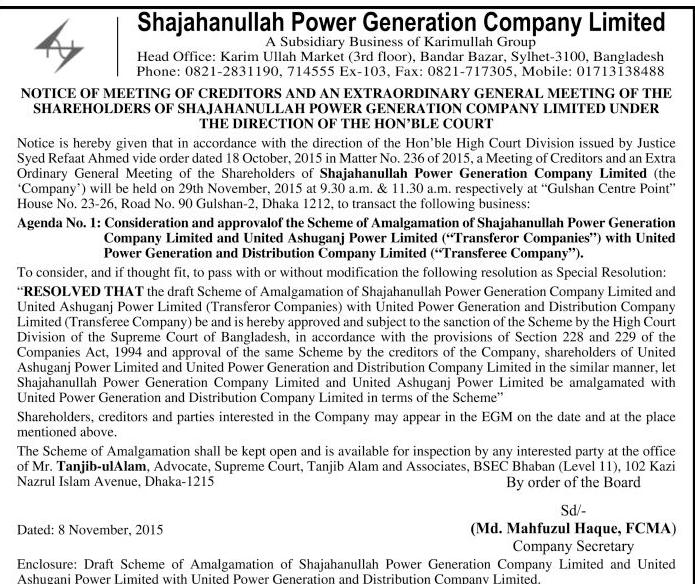 Shajahanullah Power Generation Company Limited
A Subsidiary Business of Karimullah Group
Head Office: Karim Ullah Market (3rd floor), Bandar Bazar, Sylhet-3100, Bangladesh
Phone: 0821-2831190, 714555 Ex-103, Fax: 0821-717305, Mobile: 01713138488

NOTICE OF MEETING OF CREDITORS AND AN EXTRAORDINARY GENERAL MEETING OF THE SHAREHOLDERS OF SHAJAHANULLAH POWER GENERATION COMPANY LIMITED UNDER THE DIRECTION OF THE HON'BLE COURT

Notice is hereby given that in accordance with the direction of the Hon'ble High Court Division issued by Justice Syed Refaat Ahmed vide order dated 18 October, 2015 in Matter No. 236 of 2015, a Meeting of Creditors and an Extra Ordinary General Meeting of the Shareholders of Shajahanullah Power Generation Company Limited (the 'Company') will be held on 29th November, 2015 at 9.30 a.m. & 11.30 a.m. respectively at "Gulshan Centre Point" House No. 23-26, Road No. 90 Gulshan-2, Dhaka 1212, to transact the following business:

Agenda No. 1: Consideration and approvalof the Scheme of Amalgamation of Shajahanullah Power Generation Company Limited and United Ashuganj Power Limited ("Transferor Companies") with United Power Generation and Distribution Company Limited ("Transferee Company").

To consider, and if thought fit, to pass with or without modification the following resolution as Special Resolution:

"RESOLVED THAT the draft Scheme of Amalgamation of Shajahanullah Power Generation Company Limited and United Ashuganj Power Limited (Transferor Companies) with United Power Generation and Distribution Company Limited (Transferee Company) be and is hereby approved and subject to the sanction of the Scheme by the High Court Division of the Supreme Court of Bangladesh, in accordance with the provisions of Section 228 and 229 of the Companies Act, 1994 and approval of the same Scheme by the creditors of the Company, shareholders of United Ashuganj Power Limited and United Power Generation and Distribution Company Limited in the similar manner, let Shajahanullah Power Generation Company Limited and United Ashuganj Power Limited be amalgamated with United Power Generation and Distribution Company Limited in terms of the Scheme"

Shareholders, creditors and parties interested in the Company may appear in the EGM on the date and at the place mentioned above.

The Scheme of Amalgamation shall be kept open and is available for inspection by any interested party at the office of Mr. Tanjib-ulAlam, Advocate, Supreme Court, Tanjib Alam and Associates, BSEC Bhaban (Level 11), 102 Kazi Nazrul Islam Avenue, Dhaka-1215

By order of the Board

Sd/-

Dated: 8 November, 2015

(Md. Mahfuzul Haque, FCMA)
Company Secretary

Enclosure: Draft Scheme of Amalgamation of Shajahanullah Power Generation Company Limited and United Ashuganj Power Limited with United Power Generation and Distribution Company Limited.